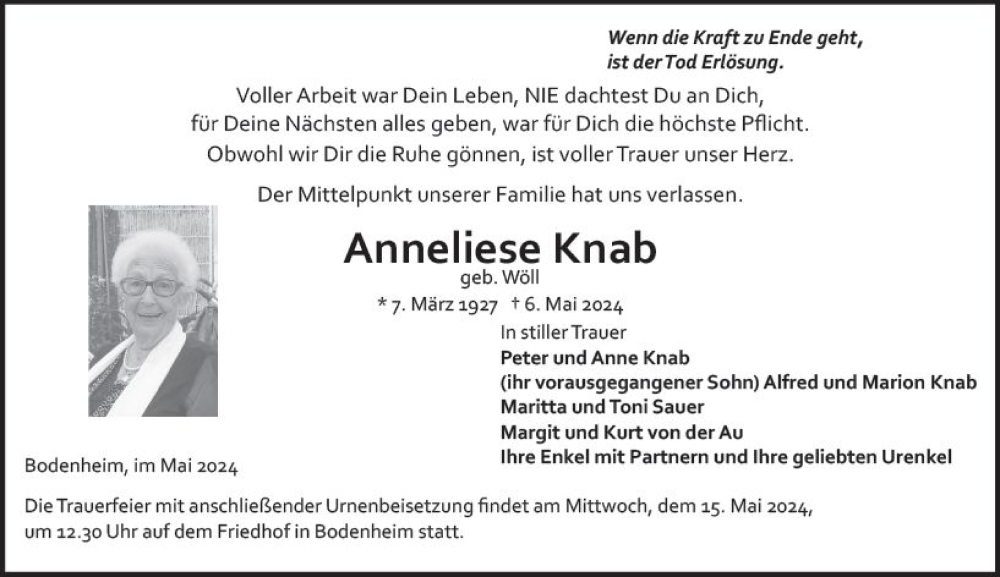 Wenn die Kraft zu Ende geht,
ist der Tod Erlösung.

Voller Arbeit war Dein Leben, NIE dachtest Du an Dich,
für Deine Nächsten alles geben, war für Dich die höchste Pflicht.
Obwohl wir Dir die Ruhe gönnen, ist voller Trauer unser Herz.

Der Mittelpunkt unserer Familie hat uns verlassen.

Anneliese Knab
geb. Wöll
* 7. März 1927 † 6. Mai 2024

In stiller Trauer
Peter und Anne Knab
(ihr vorausgegangener Sohn) Alfred und Marion Knab
Maritta und Toni Sauer
Margit und Kurt von der Au
Ihre Enkel mit Partnern und Ihre geliebten Urenkel

Bodenheim, im Mai 2024

Die Trauerfeier mit anschließender Urnenbeisetzung findet am Mittwoch, dem 15. Mai 2024, um 12.30 Uhr auf dem Friedhof in Bodenheim statt.